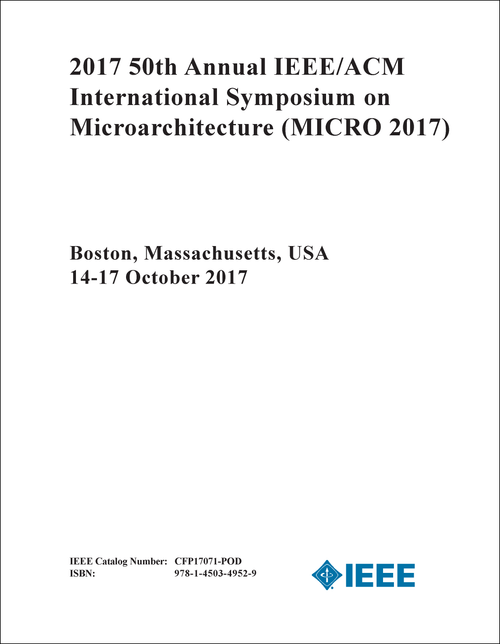 2017 50th Annual IEEE/ACM International Symposium on Microarchitecture (MICRO 2017)

Boston, Massachusetts, USA
14-17 October 2017

IEEE Catalog Number: CFP17071-POD
ISBN: 978-1-4503-4952-9

IEEE